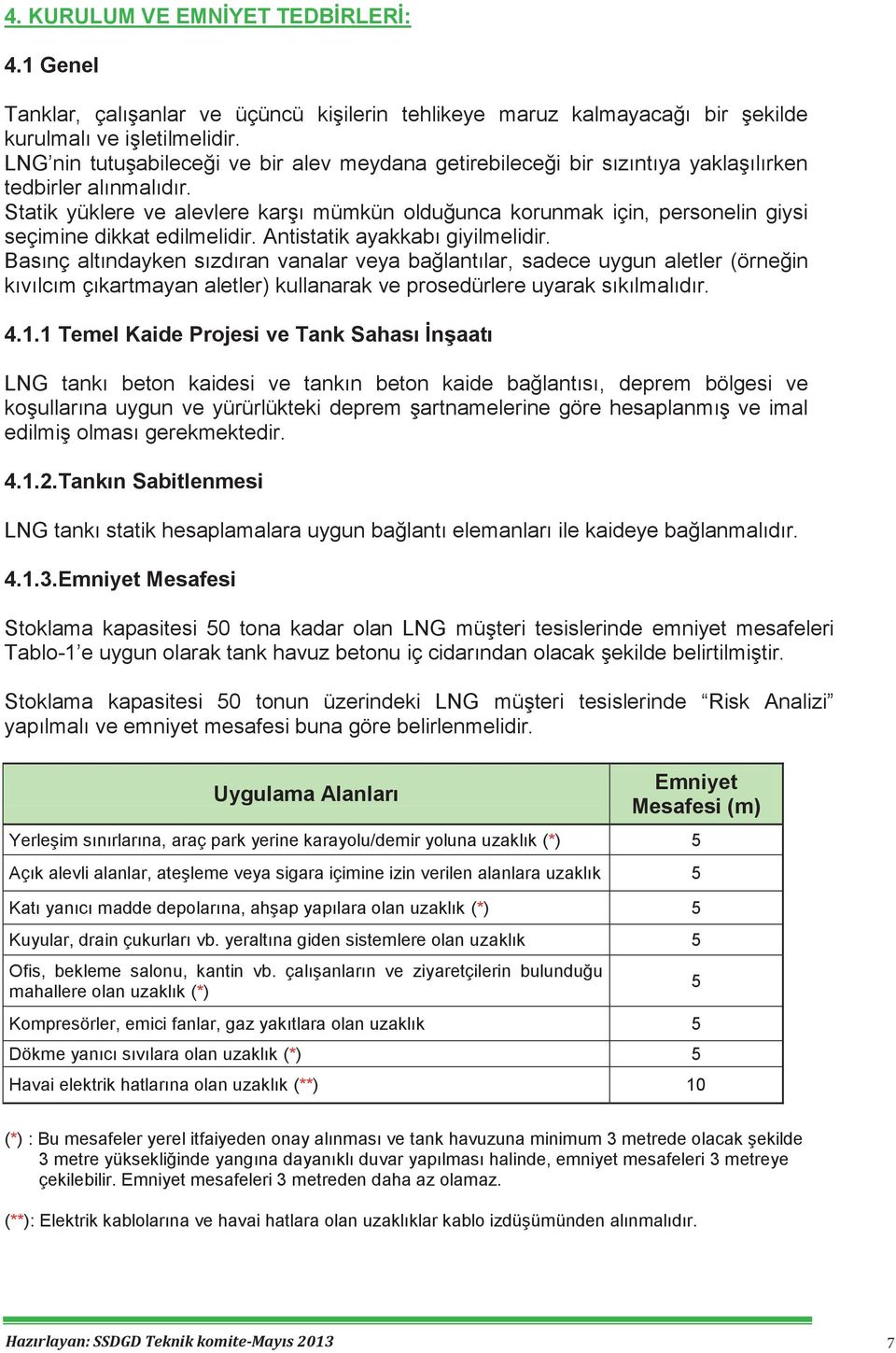 4. KURULUM VE EMNİYET TEDBİRLERİ:

4.1 Genel

Tanklar, çalışanlar ve üçüncü kişilerin tehlikeye maruz kalmayacağı bir şekilde kurulmalı ve işletilmelidir.
LNG'nin tutuşabileceği ve bir alev meydana getirebileceği bir sızıntıya yaklaşılırken tedbirler alınmalıdır.
Statik yüklere ve alevlere karşı mümkün olduğunca korunmak için, personelin giysi seçimine dikkat edilmelidir. Antistatik ayakkabı giyilmelidir.
Basınç altındayken sızdıran vanalar veya bağlantılar, sadece uygun aletler (örneğin kıvılcım çıkartmayan aletler) kullanarak ve prosedürlere uyarak sıkılmalıdır.

4.1.1 Temel Kaide Projesi ve Tank Sahası İnşaatı

LNG tankı beton kaidesi ve tankın beton kaide bağlantısı, deprem bölgesi ve koşullarına uygun ve yürürlükteki deprem şartnamelerine göre hesaplanmış ve imal edilmiş olması gerekmektedir.

4.1.2.Tankın Sabitlenmesi

LNG tankı statik hesaplamalara uygun bağlantı elemanları ile kaideye bağlanmalıdır.

4.1.3.Emniyet Mesafesi

Stoklama kapasitesi 50 tona kadar olan LNG müşteri tesislerinde emniyet mesafeleri Tablo-1'e uygun olarak tank havuz betonu iç cidarından olacak şekilde belirtilmiştir.

Stoklama kapasitesi 50 tonun üzerindeki LNG müşteri tesislerinde "Risk Analizi" yapılmalı ve emniyet mesafesi buna göre belirlenmelidir.

| Uygulama Alanları | Emniyet Mesafesi (m) |
|---|---|
| Yerleşim sınırlarına, araç park yerine karayolu/demir yoluna uzaklık (*) | 5 |
| Açık alevli alanlar, ateşleme veya sigara içimine izin verilen alanlara uzaklık | 5 |
| Katı yanıcı madde depolarına, ahşap yapılara olan uzaklık (*) | 5 |
| Kuyular, drain çukurları vb. yeraltına giden sistemlere olan uzaklık | 5 |
| Ofis, bekleme salonu, kantin vb. çalışanların ve ziyaretçilerin bulunduğu mahallere olan uzaklık (*) | 5 |
| Kompresörler, emici fanlar, gaz yakıtlara olan uzaklık | 5 |
| Dökme yanıcı sıvılara olan uzaklık (*) | 5 |
| Havai elektrik hatlarına olan uzaklık (**) | 10 |

(*) : Bu mesafeler yerel itfaiyeden onay alınması ve tank havuzuna minimum 3 metrede olacak şekilde 3 metre yüksekliğinde yangına dayanıklı duvar yapılması halinde, emniyet mesafeleri 3 metreye çekilebilir. Emniyet mesafeleri 3 metreden daha az olamaz.

(**): Elektrik kablolarına ve havai hatlara olan uzaklıklar kablo izdüşümünden alınmalıdır.

Hazırlayan: SSDGD Teknik komite-Mayıs 2013
7